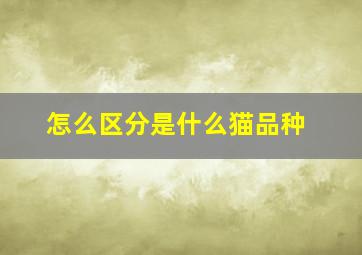 怎么区分是什么猫品种